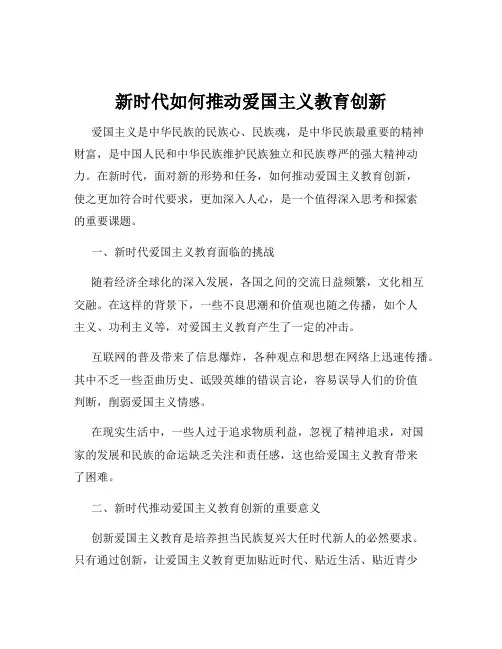 新时代如何推动爱国主义教育创新

爱国主义是中华民族的民族心、民族魂，是中华民族最重要的精神财富，是中国人民和中华民族维护民族独立和民族尊严的强大精神动力。在新时代，面对新的形势和任务，如何推动爱国主义教育创新，使之更加符合时代要求，更加深入人心，是一个值得深入思考和探索的重要课题。

一、新时代爱国主义教育面临的挑战

随着经济全球化的深入发展，各国之间的交流日益频繁，文化相互交融。在这样的背景下，一些不良思潮和价值观也随之传播，如个人主义、功利主义等，对爱国主义教育产生了一定的冲击。

互联网的普及带来了信息爆炸，各种观点和思想在网络上迅速传播。其中不乏一些歪曲历史、诋毁英雄的错误言论，容易误导人们的价值判断，削弱爱国主义情感。

在现实生活中，一些人过于追求物质利益，忽视了精神追求，对国家的发展和民族的命运缺乏关注和责任感，这也给爱国主义教育带来了困难。

二、新时代推动爱国主义教育创新的重要意义

创新爱国主义教育是培养担当民族复兴大任时代新人的必然要求。只有通过创新，让爱国主义教育更加贴近时代、贴近生活、贴近青少